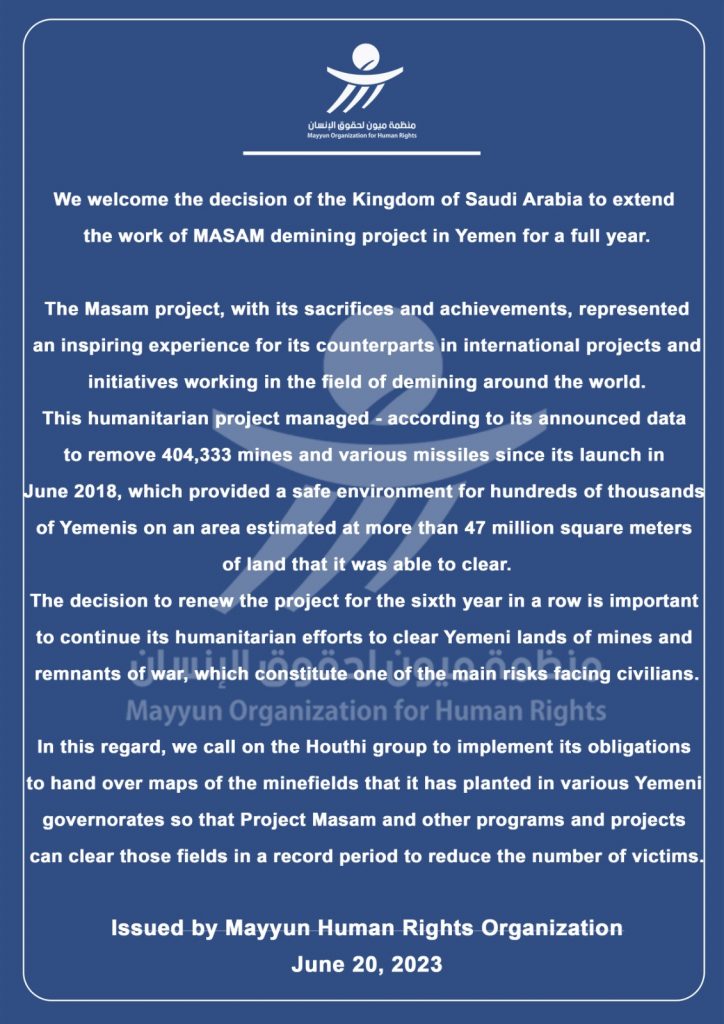 منظمة ميون لحقوق الإنسان
Mayyun Organization for Human Rights

We welcome the decision of the Kingdom of Saudi Arabia to extend the work of MASAM demining project in Yemen for a full year.

The Masam project, with its sacrifices and achievements, represented an inspiring experience for its counterparts in international projects and initiatives working in the field of demining around the world.
This humanitarian project managed - according to its announced data to remove 404,333 mines and various missiles since its launch in June 2018, which provided a safe environment for hundreds of thousands of Yemenis on an area estimated at more than 47 million square meters of land that it was able to clear.
The decision to renew the project for the sixth year in a row is important to continue its humanitarian efforts to clear Yemeni lands of mines and remnants of war, which constitute one of the main risks facing civilians.

منظمة ميون لحقوق الإنسان
Mayyun Organization for Human Rights

In this regard, we call on the Houthi group to implement its obligations to hand over maps of the minefields that it has planted in various Yemeni governorates so that Project Masam and other programs and projects can clear those fields in a record period to reduce the number of victims.

Issued by Mayyun Human Rights Organization
June 20, 2023